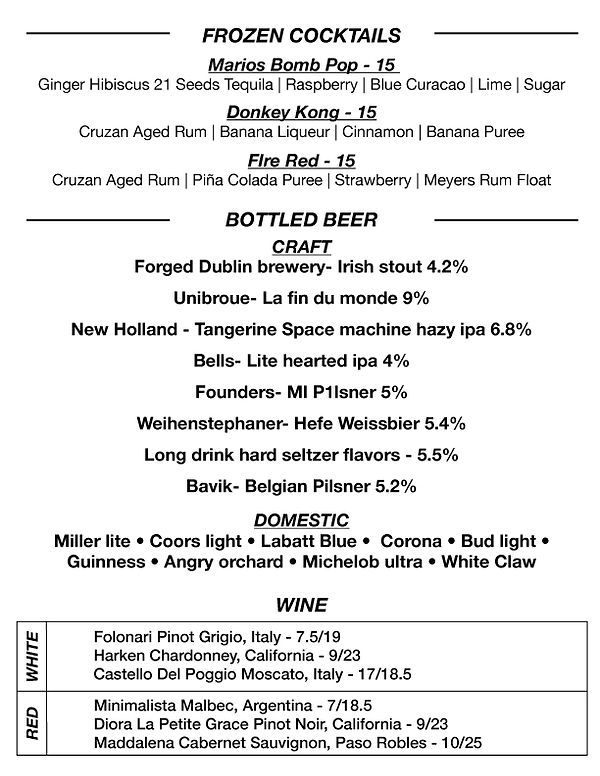 FROZEN COCKTAILS

Marios Bomb Pop - 15
Ginger Hibiscus 21 Seeds Tequila | Raspberry | Blue Curacao | Lime | Sugar

Donkey Kong - 15
Cruzan Aged Rum | Banana Liqueur | Cinnamon | Banana Puree

FIre Red - 15
Cruzan Aged Rum | Piña Colada Puree | Strawberry | Meyers Rum Float

BOTTLED BEER

CRAFT
Forged Dublin brewery- Irish stout 4.2%

Unibroue- La fin du monde 9%

New Holland - Tangerine Space machine hazy ipa 6.8%

Bells- Lite hearted ipa 4%

Founders- MI P1lsner 5%

Weihenstephaner- Hefe Weissbier 5.4%

Long drink hard seltzer flavors - 5.5%

Bavik- Belgian Pilsner 5.2%

DOMESTIC
Miller lite • Coors light • Labatt Blue • Corona • Bud light • Guinness • Angry orchard • Michelob ultra • White Claw

WINE

| WHITE | Folonari Pinot Grigio, Italy - 7.5/19<br>Harken Chardonney, California - 9/23<br>Castello Del Poggio Moscato, Italy - 17/18.5 |
|---|---|
| RED | Minimalista Malbec, Argentina - 7/18.5<br>Diora La Petite Grace Pinot Noir, California - 9/23<br>Maddalena Cabernet Sauvignon, Paso Robles - 10/25 |